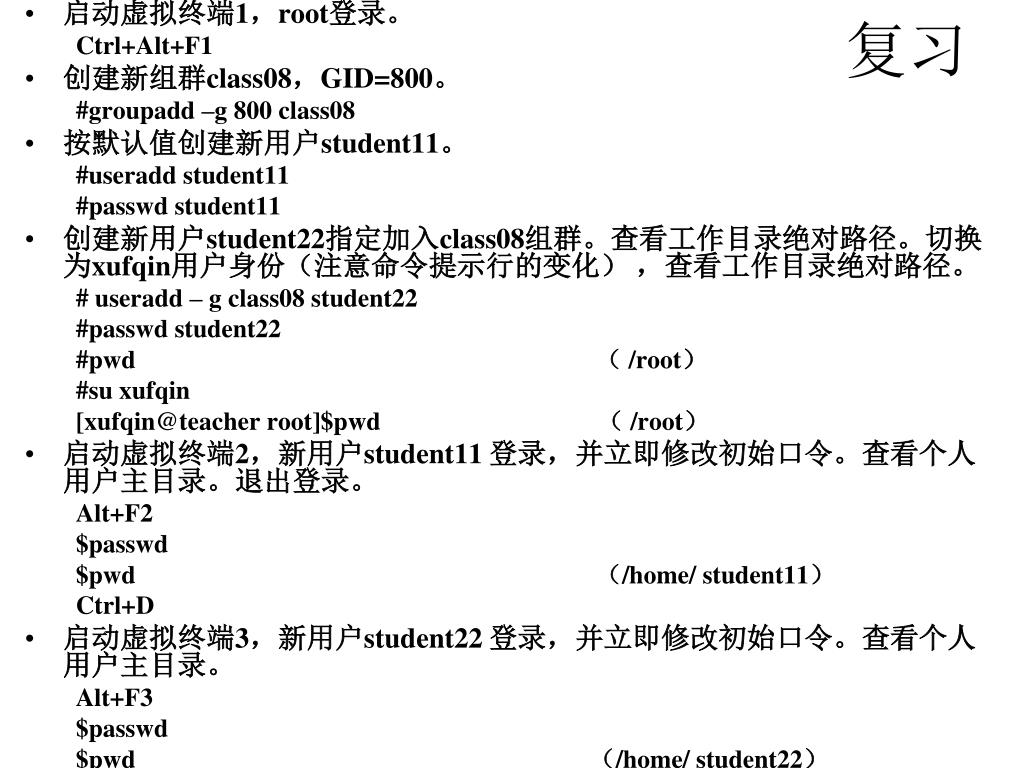 复习

• 启动虚拟终端1，root登录。
Ctrl+Alt+F1
• 创建新组群class08，GID=800。
#groupadd –g 800 class08
• 按默认值创建新用户student11。
#useradd student11
#passwd student11
• 创建新用户student22指定加入class08组群。查看工作目录绝对路径。切换为xufqin用户身份（注意命令提示行的变化），查看工作目录绝对路径。
# useradd – g class08 student22
#passwd student22
#pwd （ /root）
#su xufqin
[xufqin@teacher root]$pwd （ /root）
• 启动虚拟终端2，新用户student11 登录，并立即修改初始口令。查看个人用户主目录。退出登录。
Alt+F2
$passwd
$pwd （/home/ student11）
Ctrl+D
• 启动虚拟终端3，新用户student22 登录，并立即修改初始口令。查看个人用户主目录。
Alt+F3
$passwd
$pwd （/home/ student22）